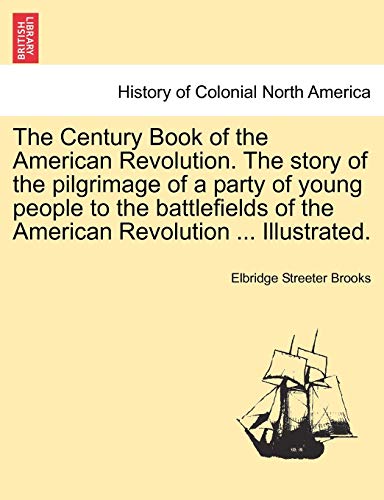 BRITISH LIBRARY

History of Colonial North America

The Century Book of the American Revolution. The story of the pilgrimage of a party of young people to the battlefields of the American Revolution ... Illustrated.

Elbridge Streeter Brooks